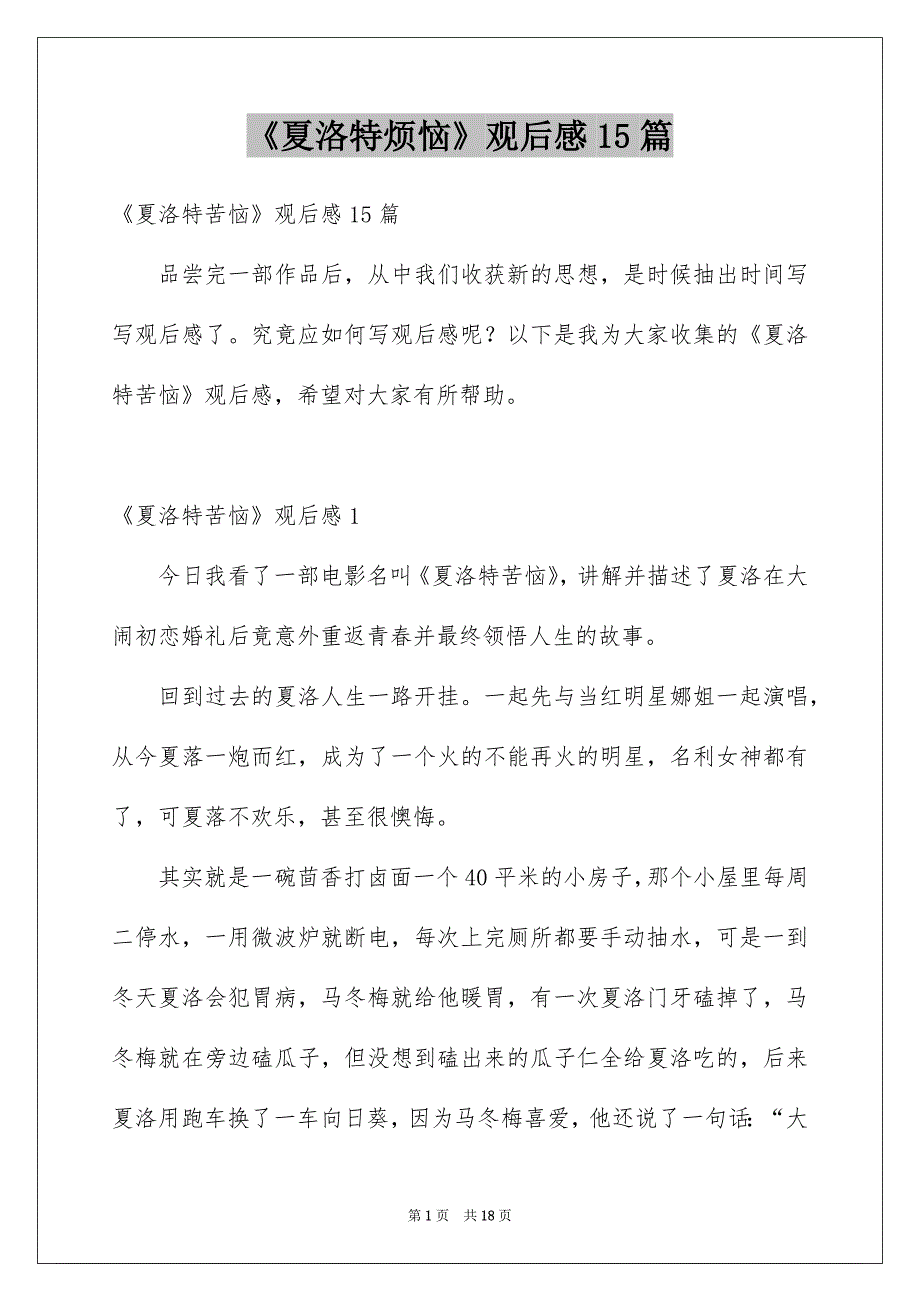 《夏洛特烦恼》观后感15篇

《夏洛特苦恼》观后感15篇

品尝完一部作品后，从中我们收获新的思想，是时候抽出时间写写观后感了。究竟应如何写观后感呢？以下是我为大家收集的《夏洛特苦恼》观后感，希望对大家有所帮助。

《夏洛特苦恼》观后感1

今日我看了一部电影名叫《夏洛特苦恼》，讲解并描述了夏洛在大闹初恋婚礼后竟意外重返青春并最终领悟人生的故事。

回到过去的夏洛人生一路开挂。一起先与当红明星娜姐一起演唱，从今夏落一炮而红，成为了一个火的不能再火的明星，名利女神都有了，可夏落不欢乐，甚至很懊悔。

其实就是一碗茴香打卤面一个40平米的小房子，那个小屋里每周二停水，一用微波炉就断电，每次上完厕所都要手动抽水，可是一到冬天夏洛会犯胃病，马冬梅就给他暖胃，有一次夏洛门牙磕掉了，马冬梅就在旁边磕瓜子，但没想到磕出来的瓜子仁全给夏洛吃的，后来夏洛用跑车换了一车向日葵，因为马冬梅喜爱，他还说了一句话：“大

第1页 共18页